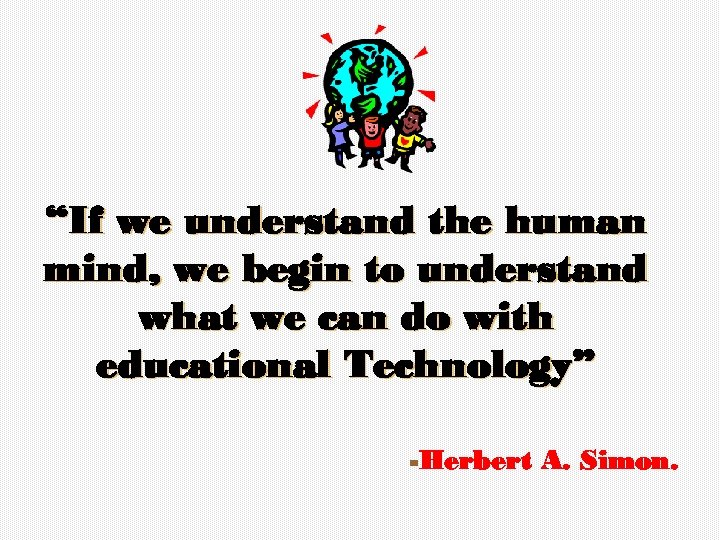 “If we understand the human mind, we begin to understand what we can do with educational Technology”

-Herbert A. Simon.